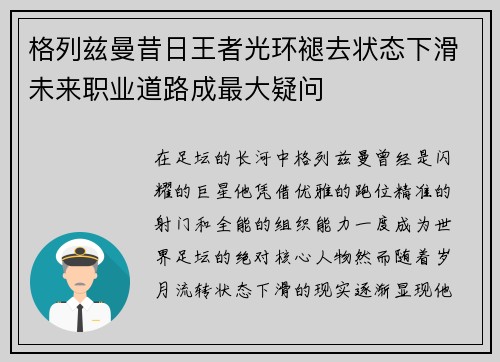 格列兹曼昔日王者光环褪去状态下滑未来职业道路成最大疑问

在足坛的长河中格列兹曼曾经是闪耀的巨星他凭借优雅的跑位精准的射门和全能的组织能力一度成为世界足坛的绝对核心人物然而随着岁月流转状态下滑的现实逐渐显现他